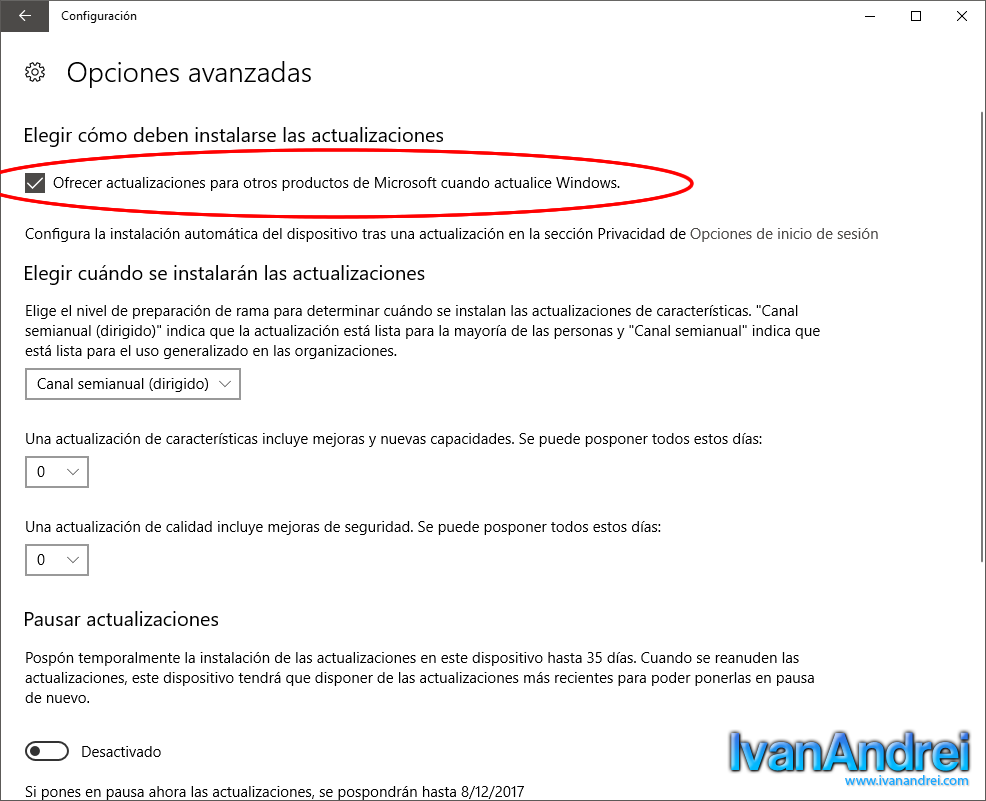 Configuración

Opciones avanzadas

Elegir cómo deben instalarse las actualizaciones

Ofrecer actualizaciones para otros productos de Microsoft cuando actualice Windows.

Configura la instalación automática del dispositivo tras una actualización en la sección Privacidad de Opciones de inicio de sesión

Elegir cuándo se instalarán las actualizaciones

Elige el nivel de preparación de rama para determinar cuándo se instalan las actualizaciones de características. "Canal semianual (dirigido)" indica que la actualización está lista para la mayoría de las personas y "Canal semianual" indica que está lista para el uso generalizado en las organizaciones.

Canal semianual (dirigido)

Una actualización de características incluye mejoras y nuevas capacidades. Se puede posponer todos estos días:

0

Una actualización de calidad incluye mejoras de seguridad. Se puede posponer todos estos días:

0

Pausar actualizaciones

Pospón temporalmente la instalación de las actualizaciones en este dispositivo hasta 35 días. Cuando se reanuden las actualizaciones, este dispositivo tendrá que disponer de las actualizaciones más recientes para poder ponerlas en pausa de nuevo.

Desactivado

Si pones en pausa ahora las actualizaciones, se pospondrán hasta 8/12/2017

IvanAndrei
www.ivanandrei.com